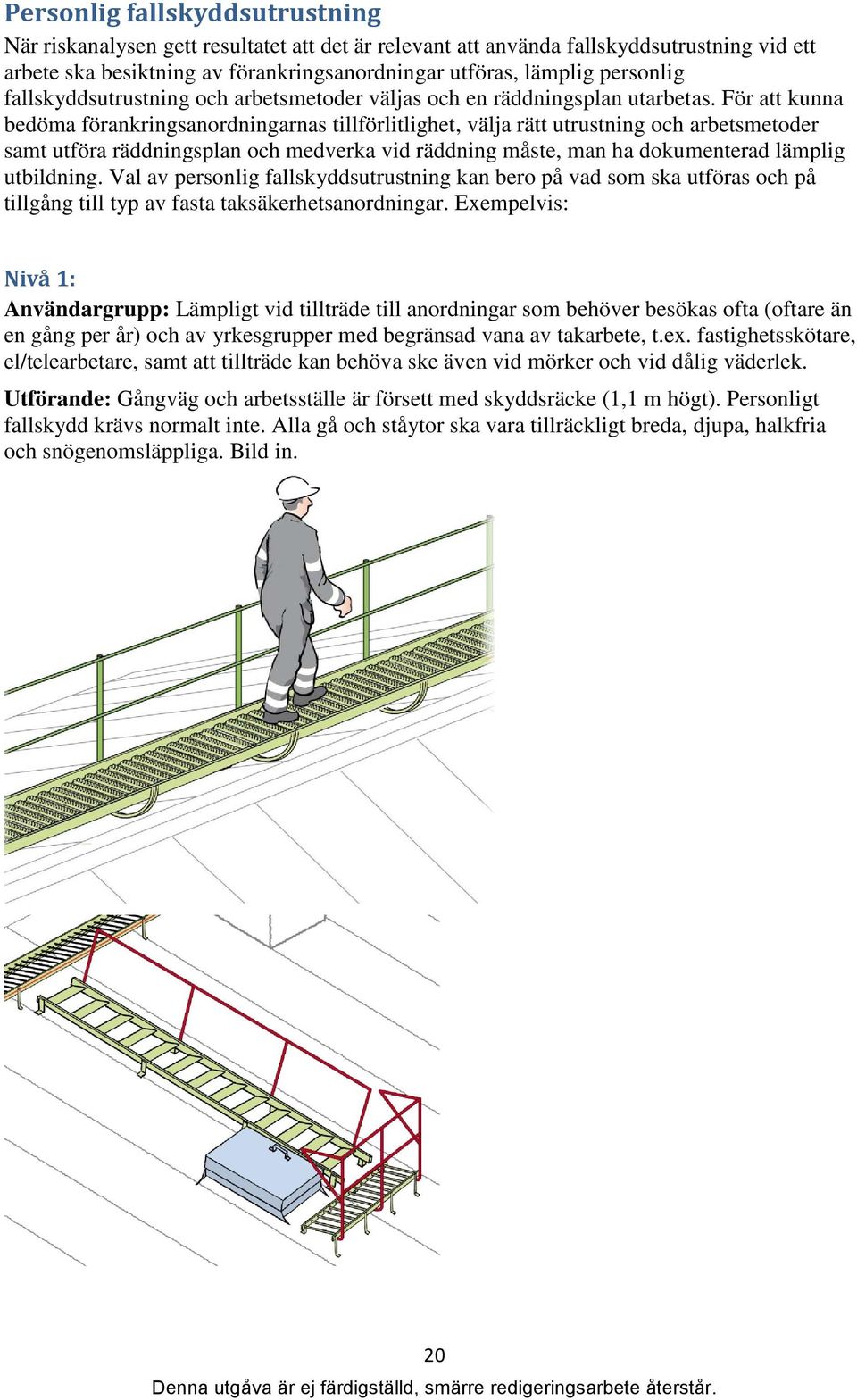 Personlig fallskyddsutrustning

När riskanalysen gett resultatet att det är relevant att använda fallskyddsutrustning vid ett arbete ska besiktning av förankringsanordningar utföras, lämplig personlig fallskyddsutrustning och arbetsmetoder väljas och en räddningsplan utarbetas. För att kunna bedöma förankringsanordningarnas tillförlitlighet, välja rätt utrustning och arbetsmetoder samt utföra räddningsplan och medverka vid räddning måste, man ha dokumenterad lämplig utbildning. Val av personlig fallskyddsutrustning kan bero på vad som ska utföras och på tillgång till typ av fasta taksäkerhetsanordningar. Exempelvis:

Nivå 1:

Användargrupp: Lämpligt vid tillträde till anordningar som behöver besökas ofta (oftare än en gång per år) och av yrkesgrupper med begränsad vana av takarbete, t.ex. fastighetsskötare, el/telearbetare, samt att tillträde kan behöva ske även vid mörker och vid dålig väderlek.

Utförande: Gångväg och arbetsställe är försett med skyddsräcke (1,1 m högt). Personligt fallskydd krävs normalt inte. Alla gå och ståytor ska vara tillräckligt breda, djupa, halkfria och snögenomsläppliga. Bild in.

20

Denna utgåva är ej färdigställd, smärre redigeringsarbete återstår.